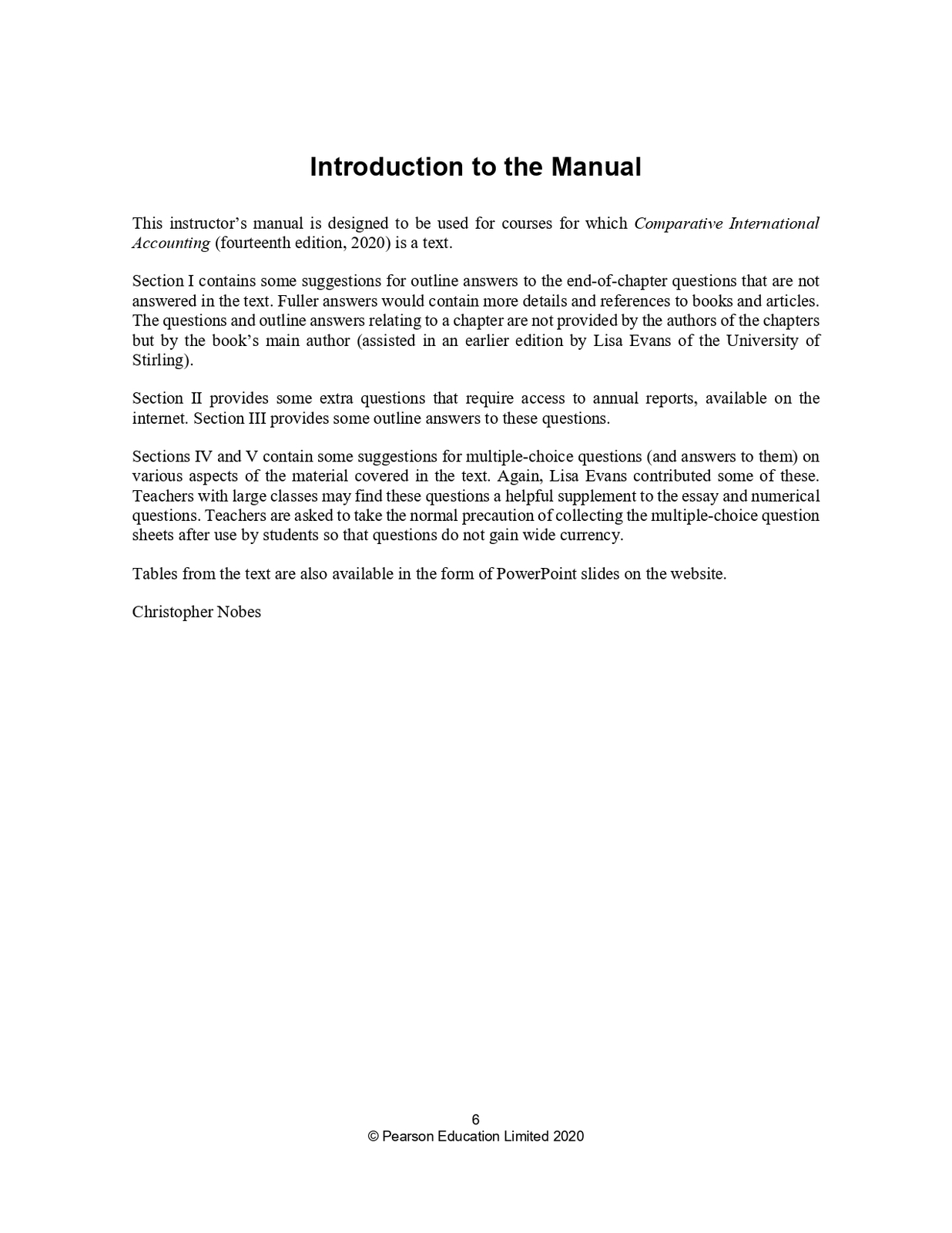 Introduction to the Manual

This instructor’s manual is designed to be used for courses for which Comparative International Accounting (fourteenth edition, 2020) is a text.

Section I contains some suggestions for outline answers to the end-of-chapter questions that are not answered in the text. Fuller answers would contain more details and references to books and articles. The questions and outline answers relating to a chapter are not provided by the authors of the chapters but by the book’s main author (assisted in an earlier edition by Lisa Evans of the University of Stirling).

Section II provides some extra questions that require access to annual reports, available on the internet. Section III provides some outline answers to these questions.

Sections IV and V contain some suggestions for multiple-choice questions (and answers to them) on various aspects of the material covered in the text. Again, Lisa Evans contributed some of these. Teachers with large classes may find these questions a helpful supplement to the essay and numerical questions. Teachers are asked to take the normal precaution of collecting the multiple-choice question sheets after use by students so that questions do not gain wide currency.

Tables from the text are also available in the form of PowerPoint slides on the website.

Christopher Nobes

6
© Pearson Education Limited 2020